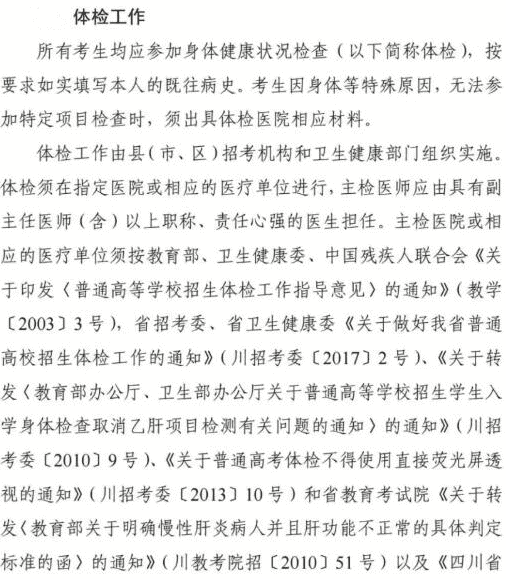 体检工作

所有考生均应参加身体健康状况检查（以下简称体检），按要求如实填写本人的既往病史。考生因身体等特殊原因，无法参加特定项目检查时，须出具体检医院相应材料。

体检工作由县（市、区）招考机构和卫生健康部门组织实施。体检须在指定医院或相应的医疗单位进行，主检医师应由具有副主任医师（含）以上职称、责任心强的医生担任。主检医院或相应的医疗单位须按教育部、卫生健康委、中国残疾人联合会《关于印发〈普通高等学校招生体检工作指导意见〉的通知》（教学〔2003〕3号），省招考委、省卫生健康委《关于做好我省普通高校招生体检工作的通知》（川招考委〔2017〕2号）、《关于转发〈教育部办公厅、卫生部办公厅关于普通高等学校招生学生入学身体检查取消乙肝项目检测有关问题的通知〉的通知》（川招考委〔2010〕9号）、《关于普通高考体检不得使用直接荧光屏透视的通知》（川招考委〔2013〕10号）和省教育考试院《关于转发〈教育部关于明确慢性肝炎病人并且肝功能不正常的具体判定标准的函〉的通知》（川教考院招〔2010〕51号）以及《四川省